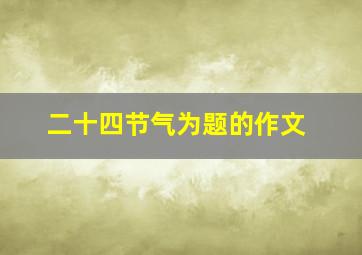 二十四节气为题的作文